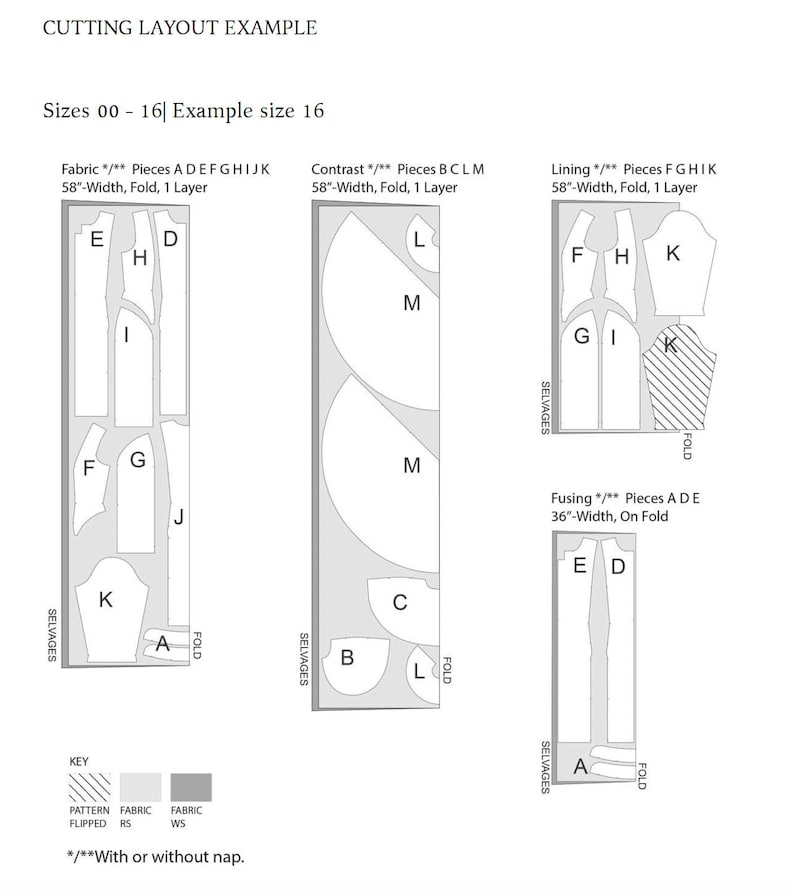 CUTTING LAYOUT EXAMPLE

Sizes 00 - 16| Example size 16

Fabric */** Pieces A D E F G H I J K
58"-Width, Fold, 1 Layer

E H D I F G J K A

SELVAGES FOLD

Contrast */** Pieces B C L M
58"-Width, Fold, 1 Layer

L M M C B L

SELVAGES FOLD

Lining */** Pieces F G H I K
58"-Width, Fold, 1 Layer

F H K G I K

SELVAGES FOLD

Fusing */** Pieces A D E
36"-Width, On Fold

E D A

SELVAGES FOLD

KEY

PATTERN FLIPPED FABRIC RS FABRIC WS

*/**With or without nap.